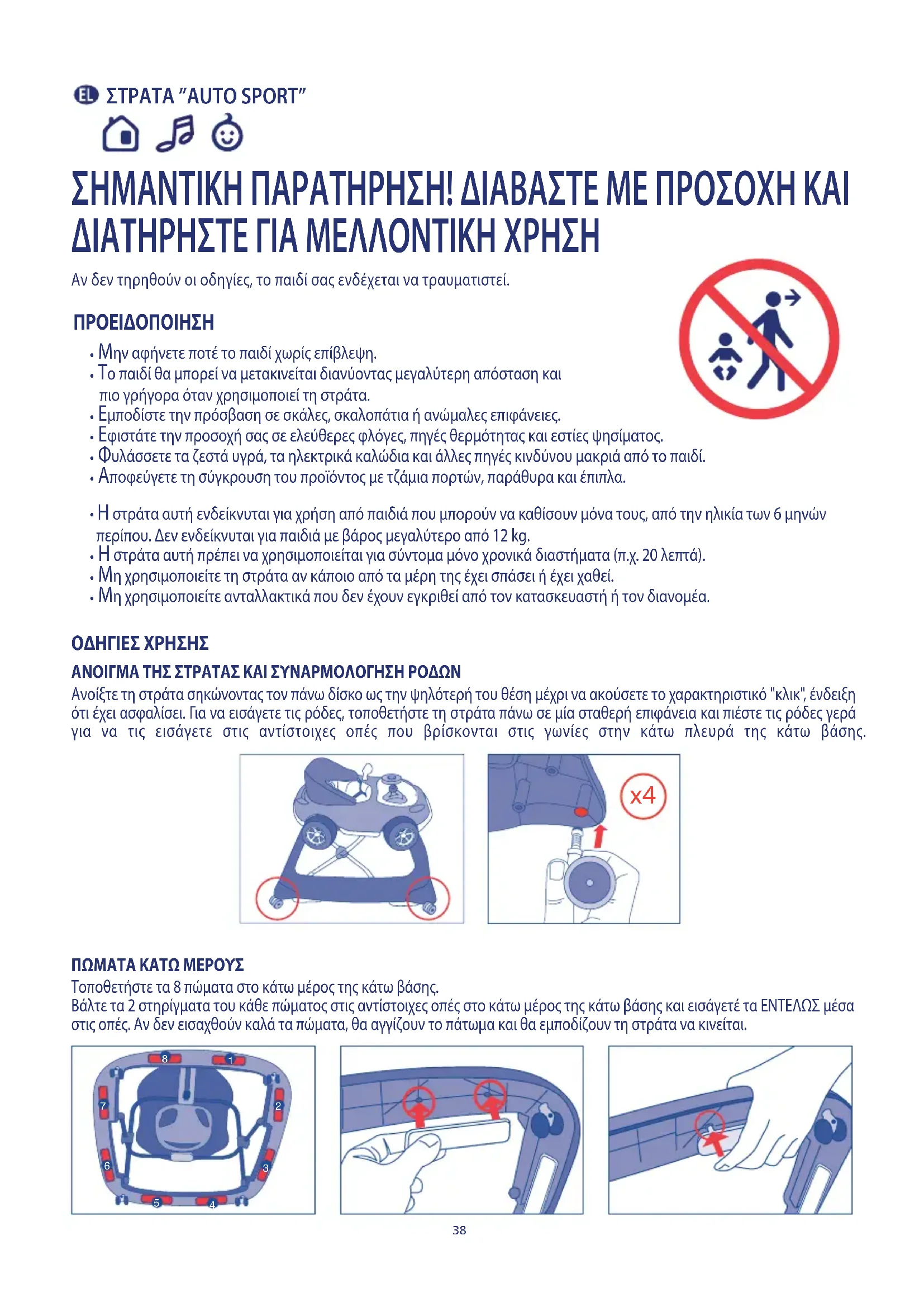 EL ΣΤΡΑΤΑ "AUTO SPORT"

ΣΗΜΑΝΤΙΚΗ ΠΑΡΑΤΗΡΗΣΗ! ΔΙΑΒΑΣΤΕ ΜΕ ΠΡΟΣΟΧΗ ΚΑΙ ΔΙΑΤΗΡΗΣΤΕ ΓΙΑ ΜΕΛΛΟΝΤΙΚΗ ΧΡΗΣΗ

Αν δεν τηρηθούν οι οδηγίες, το παιδί σας ενδέχεται να τραυματιστεί.

ΠΡΟΕΙΔΟΠΟΙΗΣΗ
• Μην αφήνετε ποτέ το παιδί χωρίς επίβλεψη.
• Το παιδί θα μπορεί να μετακινείται διανύοντας μεγαλύτερη απόσταση και πιο γρήγορα όταν χρησιμοποιεί τη στράτα.
• Εμποδίστε την πρόσβαση σε σκάλες, σκαλοπάτια ή ανώμαλες επιφάνειες.
• Εφιστάτε την προσοχή σας σε ελεύθερες φλόγες, πηγές θερμότητας και εστίες ψησίματος.
• Φυλάσσετε τα ζεστά υγρά, τα ηλεκτρικά καλώδια και άλλες πηγές κινδύνου μακριά από το παιδί.
• Αποφεύγετε τη σύγκρουση του προϊόντος με τζάμια πορτών, παράθυρα και έπιπλα.

• Η στράτα αυτή ενδείκνυται για χρήση από παιδιά που μπορούν να καθίσουν μόνα τους, από την ηλικία των 6 μηνών περίπου. Δεν ενδείκνυται για παιδιά με βάρος μεγαλύτερο από 12 kg.
• Η στράτα αυτή πρέπει να χρησιμοποιείται για σύντομα μόνο χρονικά διαστήματα (π.χ. 20 λεπτά).
• Μη χρησιμοποιείτε τη στράτα αν κάποιο από τα μέρη της έχει σπάσει ή έχει χαθεί.
• Μη χρησιμοποιείτε ανταλλακτικά που δεν έχουν εγκριθεί από τον κατασκευαστή ή τον διανομέα.

ΟΔΗΓΙΕΣ ΧΡΗΣΗΣ
ΑΝΟΙΓΜΑ ΤΗΣ ΣΤΡΑΤΑΣ ΚΑΙ ΣΥΝΑΡΜΟΛΟΓΗΣΗ ΡΟΔΩΝ
Ανοίξτε τη στράτα σηκώνοντας τον πάνω δίσκο ως την ψηλότερή του θέση μέχρι να ακούσετε το χαρακτηριστικό "κλικ", ένδειξη ότι έχει ασφαλίσει. Για να εισάγετε τις ρόδες, τοποθετήστε τη στράτα πάνω σε μία σταθερή επιφάνεια και πιέστε τις ρόδες γερά για να τις εισάγετε στις αντίστοιχες οπές που βρίσκονται στις γωνίες στην κάτω πλευρά της κάτω βάσης.

x4

ΠΩΜΑΤΑ ΚΑΤΩ ΜΕΡΟΥΣ
Τοποθετήστε τα 8 πώματα στο κάτω μέρος της κάτω βάσης.
Βάλτε τα 2 στηρίγματα του κάθε πώματος στις αντίστοιχες οπές στο κάτω μέρος της κάτω βάσης και εισάγετέ τα ΕΝΤΕΛΩΣ μέσα στις οπές. Αν δεν εισαχθούν καλά τα πώματα, θα αγγίζουν το πάτωμα και θα εμποδίζουν τη στράτα να κινείται.

8 1 7 2 6 3 5 4

38